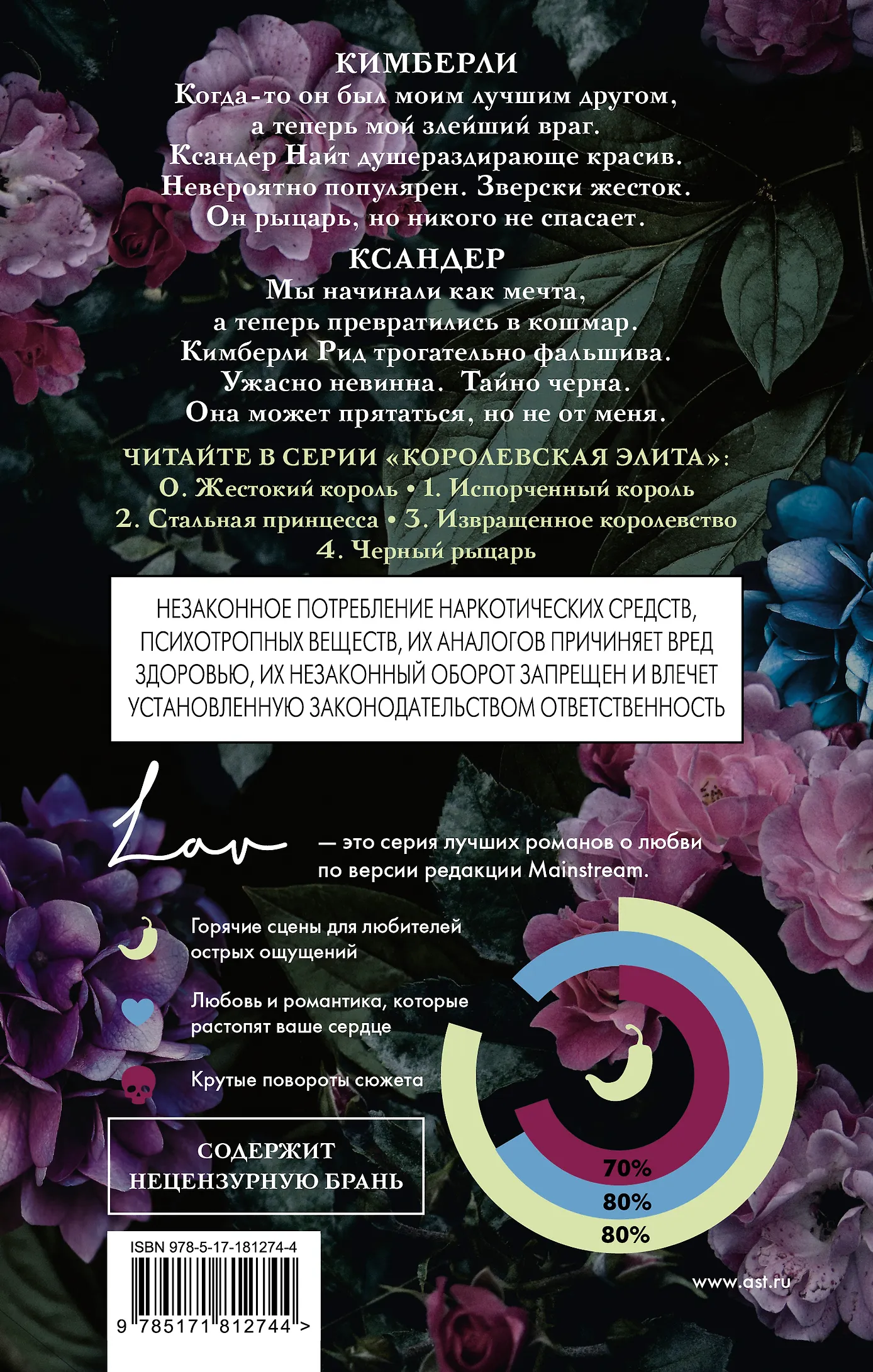 КИМБЕРЛИ
Когда-то он был моим лучшим другом, а теперь мой злейший враг. Ксандер Найт душераздирающе красив. Невероятно популярен. Зверски жесток. Он рыцарь, но никого не спасает.

КСАНДЕР
Мы начинали как мечта, а теперь превратились в кошмар. Кимберли Рид трогательно фальшива. Ужасно невинна. Тайно черна. Она может прятаться, но не от меня.

ЧИТАЙТЕ В СЕРИИ «КОРОЛЕВСКАЯ ЭЛИТА»:
0. Жестокий король • 1. Испорченный король
2. Стальная принцесса • 3. Извращенное королевство
4. Черный рыцарь

НЕЗАКОННОЕ ПОТРЕБЛЕНИЕ НАРКОТИЧЕСКИХ СРЕДСТВ, ПСИХОТРОПНЫХ ВЕЩЕСТВ, ИХ АНАЛОГОВ ПРИЧИНЯЕТ ВРЕД ЗДОРОВЬЮ, ИХ НЕЗАКОННЫЙ ОБОРОТ ЗАПРЕЩЕН И ВЛЕЧЕТ УСТАНОВЛЕННУЮ ЗАКОНОДАТЕЛЬСТВОМ ОТВЕТСТВЕННОСТЬ

Lav — это серия лучших романов о любви по версии редакции Mainstream.

Горячие сцены для любителей острых ощущений

Любовь и романтика, которые растопят ваше сердце

Крутые повороты сюжета

70%
80%
80%

СОДЕРЖИТ НЕЦЕНЗУРНУЮ БРАНЬ

ISBN 978-5-17-181274-4

9 785171 812744 >

www.ast.ru